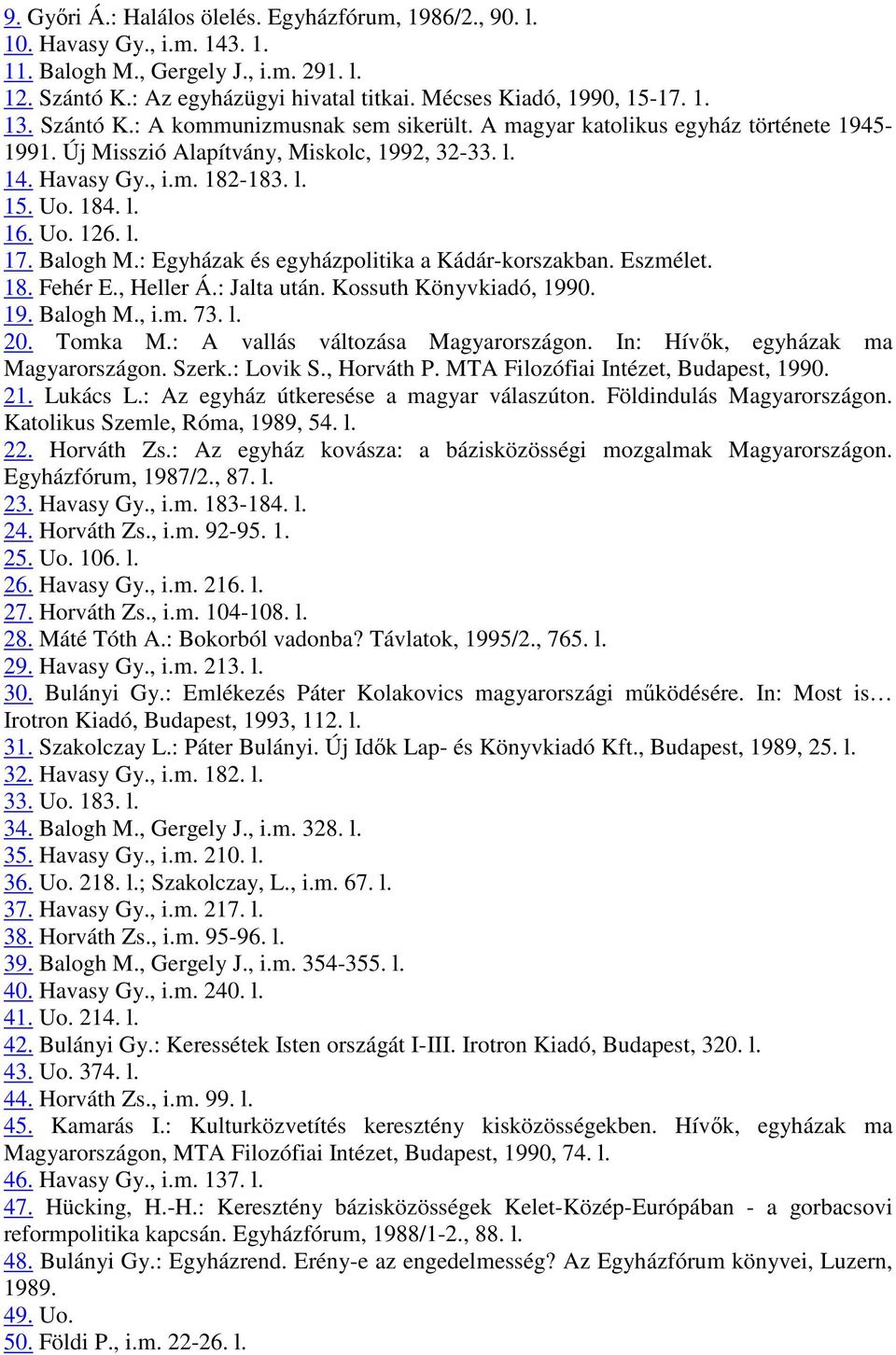 9. Győri Á.: Halálos ölelés. Egyházfórum, 1986/2., 90. l.
10. Havasy Gy., i.m. 143. 1.
11. Balogh M., Gergely J., i.m. 291. l.
12. Szántó K.: Az egyházügyi hivatal titkai. Mécses Kiadó, 1990, 15-17. 1.
13. Szántó K.: A kommunizmusnak sem sikerült. A magyar katolikus egyház története 1945-1991. Új Misszió Alapítvány, Miskolc, 1992, 32-33. l.
14. Havasy Gy., i.m. 182-183. l.
15. Uo. 184. l.
16. Uo. 126. l.
17. Balogh M.: Egyházak és egyházpolitika a Kádár-korszakban. Eszmélet.
18. Fehér E., Heller Á.: Jalta után. Kossuth Könyvkiadó, 1990.
19. Balogh M., i.m. 73. l.
20. Tomka M.: A vallás változása Magyarországon. In: Hívők, egyházak ma Magyarországon. Szerk.: Lovik S., Horváth P. MTA Filozófiai Intézet, Budapest, 1990.
21. Lukács L.: Az egyház útkeresése a magyar válaszúton. Földindulás Magyarországon. Katolikus Szemle, Róma, 1989, 54. l.
22. Horváth Zs.: Az egyház kovásza: a bázisközösségi mozgalmak Magyarországon. Egyházfórum, 1987/2., 87. l.
23. Havasy Gy., i.m. 183-184. l.
24. Horváth Zs., i.m. 92-95. 1.
25. Uo. 106. l.
26. Havasy Gy., i.m. 216. l.
27. Horváth Zs., i.m. 104-108. l.
28. Máté Tóth A.: Bokorból vadonba? Távlatok, 1995/2., 765. l.
29. Havasy Gy., i.m. 213. l.
30. Bulányi Gy.: Emlékezés Páter Kolakovics magyarországi működésére. In: Most is… Irotron Kiadó, Budapest, 1993, 112. l.
31. Szakolczay L.: Páter Bulányi. Új Idők Lap- és Könyvkiadó Kft., Budapest, 1989, 25. l.
32. Havasy Gy., i.m. 182. l.
33. Uo. 183. l.
34. Balogh M., Gergely J., i.m. 328. l.
35. Havasy Gy., i.m. 210. l.
36. Uo. 218. l.; Szakolczay, L., i.m. 67. l.
37. Havasy Gy., i.m. 217. l.
38. Horváth Zs., i.m. 95-96. l.
39. Balogh M., Gergely J., i.m. 354-355. l.
40. Havasy Gy., i.m. 240. l.
41. Uo. 214. l.
42. Bulányi Gy.: Keressétek Isten országát I-III. Irotron Kiadó, Budapest, 320. l.
43. Uo. 374. l.
44. Horváth Zs., i.m. 99. l.
45. Kamarás I.: Kulturközvetítés keresztény kisközösségekben. Hívők, egyházak ma Magyarországon, MTA Filozófiai Intézet, Budapest, 1990, 74. l.
46. Havasy Gy., i.m. 137. l.
47. Hücking, H.-H.: Keresztény bázisközösségek Kelet-Közép-Európában - a gorbacsovi reformpolitika kapcsán. Egyházfórum, 1988/1-2., 88. l.
48. Bulányi Gy.: Egyházrend. Erény-e az engedelmesség? Az Egyházfórum könyvei, Luzern, 1989.
49. Uo.
50. Földi P., i.m. 22-26. l.